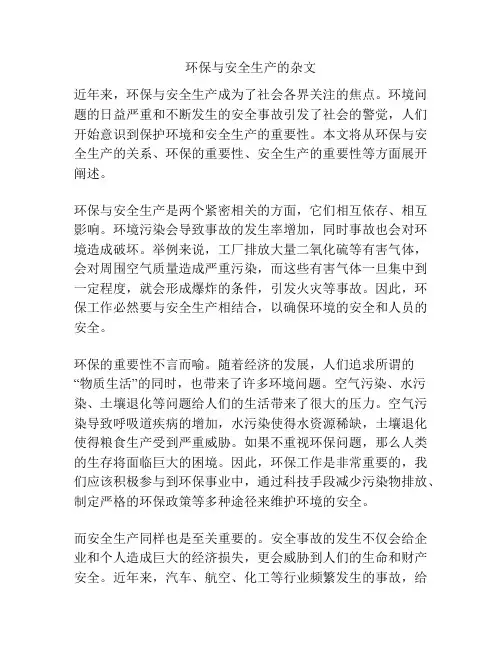 环保与安全生产的杂文

近年来，环保与安全生产成为了社会各界关注的焦点。环境问题的日益严重和不断发生的安全事故引发了社会的警觉，人们开始意识到保护环境和安全生产的重要性。本文将从环保与安全生产的关系、环保的重要性、安全生产的重要性等方面展开阐述。

环保与安全生产是两个紧密相关的方面，它们相互依存、相互影响。环境污染会导致事故的发生率增加，同时事故也会对环境造成破坏。举例来说，工厂排放大量二氧化硫等有害气体，会对周围空气质量造成严重污染，而这些有害气体一旦集中到一定程度，就会形成爆炸的条件，引发火灾等事故。因此，环保工作必然要与安全生产相结合，以确保环境的安全和人员的安全。

环保的重要性不言而喻。随着经济的发展，人们追求所谓的“物质生活”的同时，也带来了许多环境问题。空气污染、水污染、土壤退化等问题给人们的生活带来了很大的压力。空气污染导致呼吸道疾病的增加，水污染使得水资源稀缺，土壤退化使得粮食生产受到严重威胁。如果不重视环保问题，那么人类的生存将面临巨大的困境。因此，环保工作是非常重要的，我们应该积极参与到环保事业中，通过科技手段减少污染物排放、制定严格的环保政策等多种途径来维护环境的安全。

而安全生产同样也是至关重要的。安全事故的发生不仅会给企业和个人造成巨大的经济损失，更会威胁到人们的生命和财产安全。近年来，汽车、航空、化工等行业频繁发生的事故，给